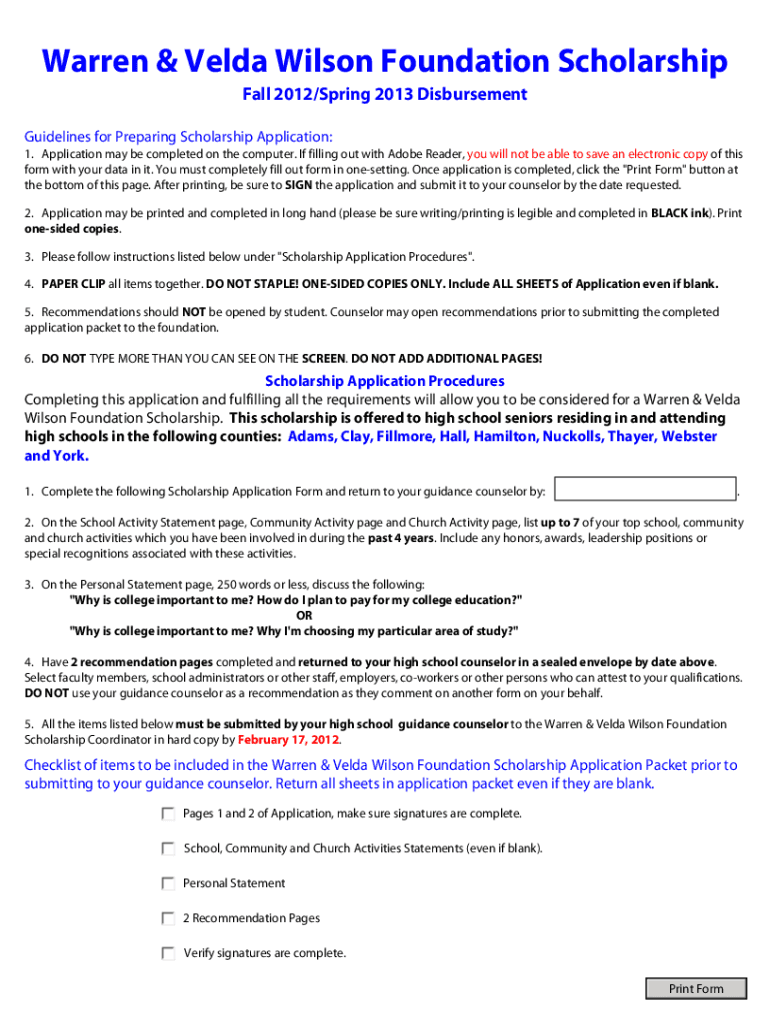 Warren & Velda Wilson Foundation Scholarship

Fall 2012/Spring 2013 Disbursement

Guidelines for Preparing Scholarship Application:

1. Application may be completed on the computer. If filling out with Adobe Reader, you will not be able to save an electronic copy of this form with your data in it. You must completely fill out form in one-setting. Once application is completed, click the "Print Form" button at the bottom of this page. After printing, be sure to SIGN the application and submit it to your counselor by the date requested.

2. Application may be printed and completed in long hand (please be sure writing/printing is legible and completed in BLACK ink). Print one-sided copies.

3. Please follow instructions listed below under "Scholarship Application Procedures".

4. PAPER CLIP all items together. DO NOT STAPLE! ONE-SIDED COPIES ONLY. Include ALL SHEETS of Application even if blank.

5. Recommendations should NOT be opened by student. Counselor may open recommendations prior to submitting the completed application packet to the foundation.

6. DO NOT TYPE MORE THAN YOU CAN SEE ON THE SCREEN. DO NOT ADD ADDITIONAL PAGES!

Scholarship Application Procedures

Completing this application and fulfilling all the requirements will allow you to be considered for a Warren & Velda Wilson Foundation Scholarship. This scholarship is offered to high school seniors residing in and attending high schools in the following counties: Adams, Clay, Fillmore, Hall, Hamilton, Nuckolls, Thayer, Webster and York.

1. Complete the following Scholarship Application Form and return to your guidance counselor by: .

2. On the School Activity Statement page, Community Activity page and Church Activity page, list up to 7 of your top school, community and church activities which you have been involved in during the past 4 years. Include any honors, awards, leadership positions or special recognitions associated with these activities.

3. On the Personal Statement page, 250 words or less, discuss the following:
"Why is college important to me? How do I plan to pay for my college education?"
OR
"Why is college important to me? Why I'm choosing my particular area of study?"

4. Have 2 recommendation pages completed and returned to your high school counselor in a sealed envelope by date above. Select faculty members, school administrators or other staff, employers, co-workers or other persons who can attest to your qualifications. DO NOT use your guidance counselor as a recommendation as they comment on another form on your behalf.

5. All the items listed below must be submitted by your high school guidance counselor to the Warren & Velda Wilson Foundation Scholarship Coordinator in hard copy by February 17, 2012.

Checklist of items to be included in the Warren & Velda Wilson Foundation Scholarship Application Packet prior to submitting to your guidance counselor. Return all sheets in application packet even if they are blank.

Pages 1 and 2 of Application, make sure signatures are complete.

School, Community and Church Activities Statements (even if blank).

Personal Statement

2 Recommendation Pages

Verify signatures are complete.

Print Form